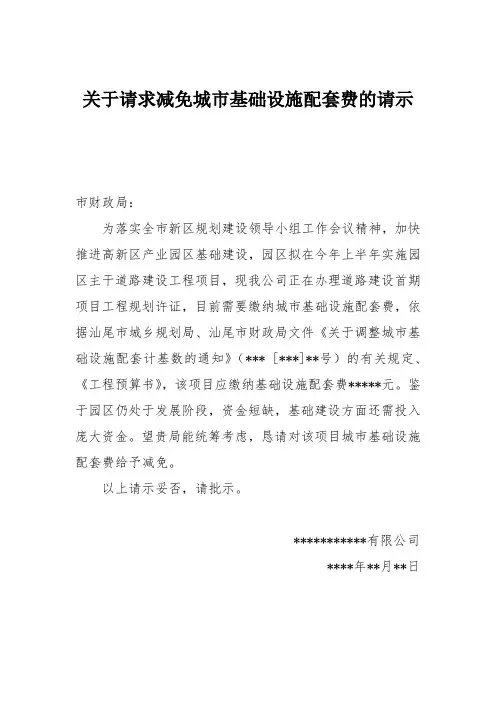 关于请求减免城市基础设施配套费的请示

市财政局：

为落实全市新区规划建设领导小组工作会议精神，加快推进高新区产业园区基础建设，园区拟在今年上半年实施园区主干道路建设工程项目，现我公司正在办理道路建设首期项目工程规划许证，目前需要缴纳城市基础设施配套费，依据汕尾市城乡规划局、汕尾市财政局文件《关于调整城市基础设施配套计基数的通知》（*** [***]**号）的有关规定、《工程预算书》，该项目应缴纳基础设施配套费*****元。鉴于园区仍处于发展阶段，资金短缺，基础建设方面还需投入庞大资金。望贵局能统筹考虑，恳请对该项目城市基础设施配套费给予减免。

以上请示妥否，请批示。

***********有限公司

****年**月**日